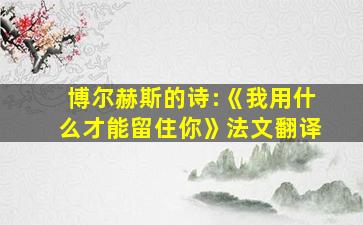 博尔赫斯的诗:《我用什么才能留住你》法文翻译